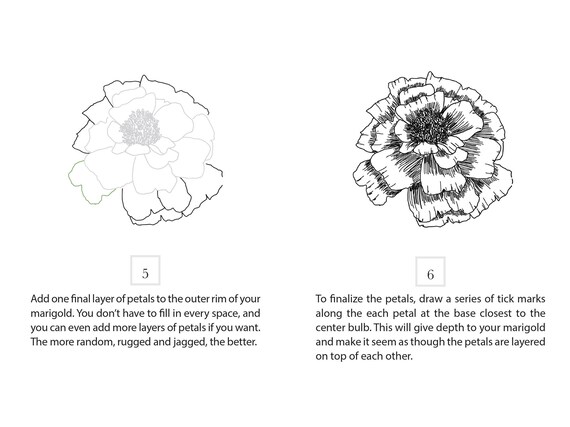 5

Add one final layer of petals to the outer rim of your marigold. You don't have to fill in every space, and you can even add more layers of petals if you want. The more random, rugged and jagged, the better.

6

To finalize the petals, draw a series of tick marks along the each petal at the base closest to the center bulb. This will give depth to your marigold and make it seem as though the petals are layered on top of each other.